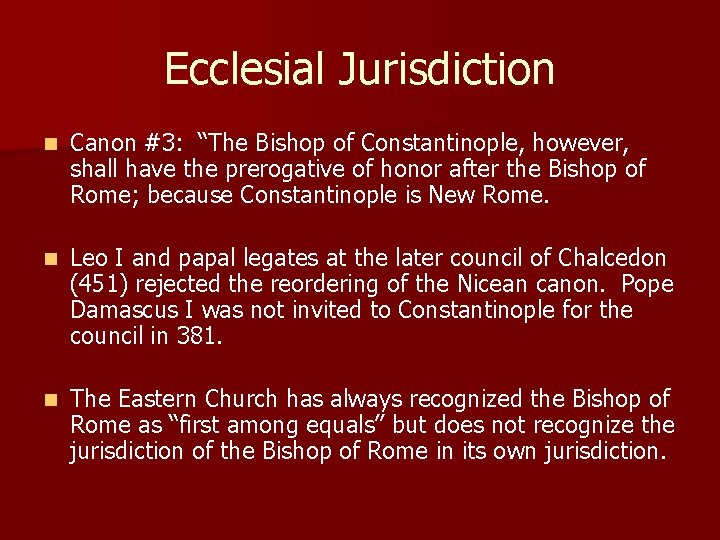 Ecclesial Jurisdiction

• Canon #3: "The Bishop of Constantinople, however, shall have the prerogative of honor after the Bishop of Rome; because Constantinople is New Rome.

• Leo I and papal legates at the later council of Chalcedon (451) rejected the reordering of the Nicean canon. Pope Damascus I was not invited to Constantinople for the council in 381.

• The Eastern Church has always recognized the Bishop of Rome as "first among equals" but does not recognize the jurisdiction of the Bishop of Rome in its own jurisdiction.